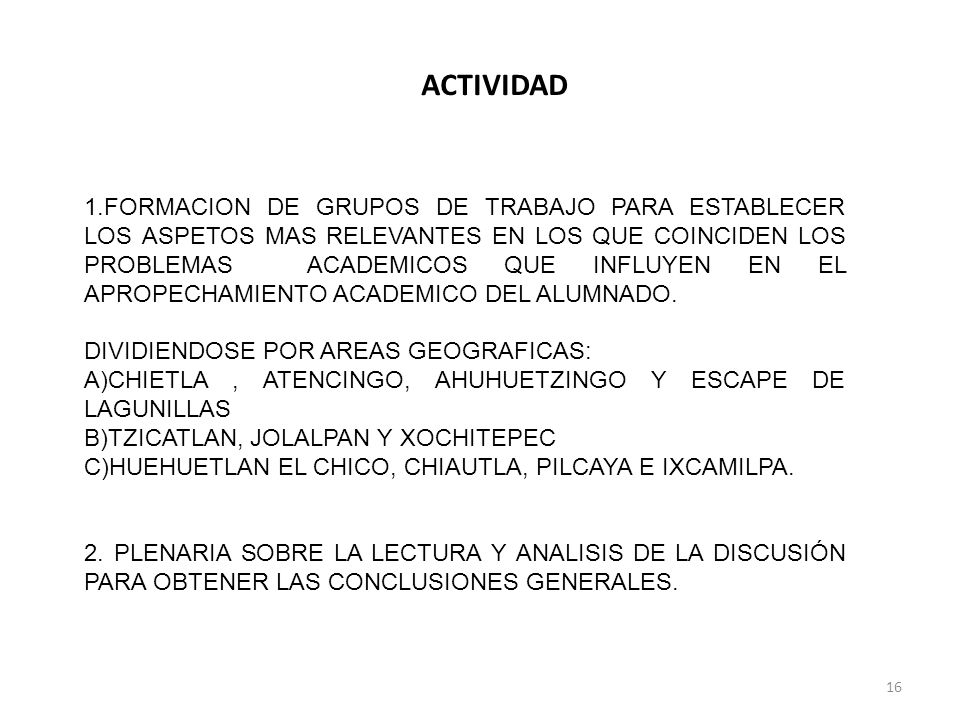 ACTIVIDAD

1.FORMACION DE GRUPOS DE TRABAJO PARA ESTABLECER LOS ASPETOS MAS RELEVANTES EN LOS QUE COINCIDEN LOS PROBLEMAS ACADEMICOS QUE INFLUYEN EN EL APROPECHAMIENTO ACADEMICO DEL ALUMNADO.

DIVIDIENDOSE POR AREAS GEOGRAFICAS:
A)CHIETLA , ATENCINGO, AHUHUETZINGO Y ESCAPE DE LAGUNILLAS
B)TZICATLAN, JOLALPAN Y XOCHITEPEC
C)HUEHUETLAN EL CHICO, CHIAUTLA, PILCAYA E IXCAMILPA.

2. PLENARIA SOBRE LA LECTURA Y ANALISIS DE LA DISCUSIÓN PARA OBTENER LAS CONCLUSIONES GENERALES.

16